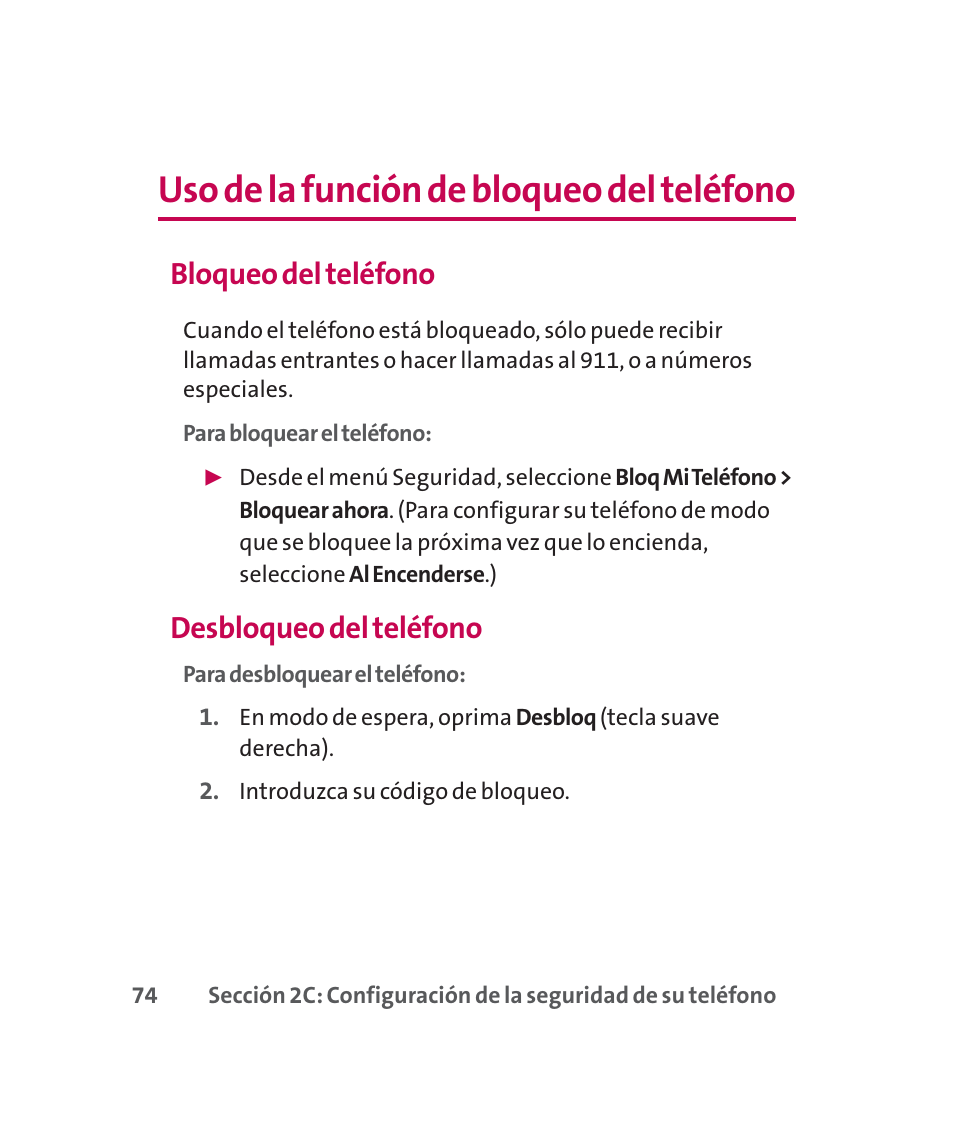 Uso de la función de bloqueo del teléfono

Bloqueo del teléfono

Cuando el teléfono está bloqueado, sólo puede recibir llamadas entrantes o hacer llamadas al 911, o a números especiales.

Para bloquear el teléfono:

► Desde el menú Seguridad, seleccione Bloq Mi Teléfono > Bloquear ahora. (Para configurar su teléfono de modo que se bloquee la próxima vez que lo encienda, seleccione Al Encenderse.)

Desbloqueo del teléfono

Para desbloquear el teléfono:

1. En modo de espera, oprima Desbloq (tecla suave derecha).

2. Introduzca su código de bloqueo.

74 Sección 2C: Configuración de la seguridad de su teléfono